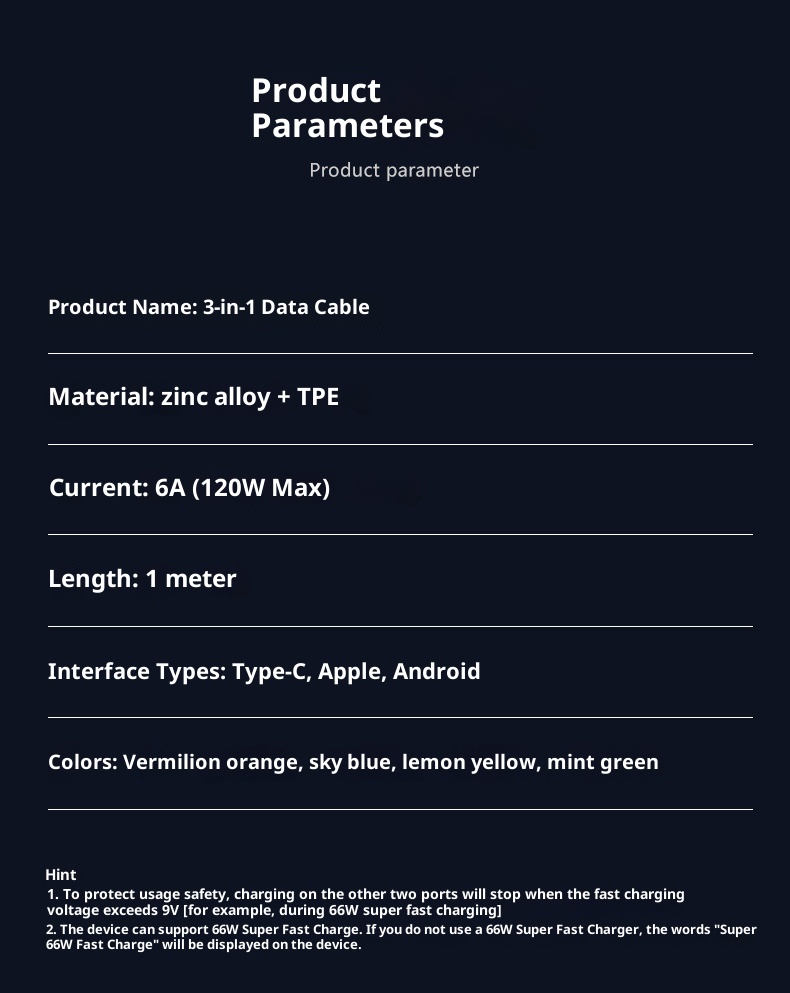 Product Parameters

Product parameter

Product Name: 3-in-1 Data Cable

Material: zinc alloy + TPE

Current: 6A (120W Max)

Length: 1 meter

Interface Types: Type-C, Apple, Android

Colors: Vermilion orange, sky blue, lemon yellow, mint green

Hint
1. To protect usage safety, charging on the other two ports will stop when the fast charging voltage exceeds 9V [for example, during 66W super fast charging]
2. The device can support 66W Super Fast Charge. If you do not use a 66W Super Fast Charger, the words "Super 66W Fast Charge" will be displayed on the device.